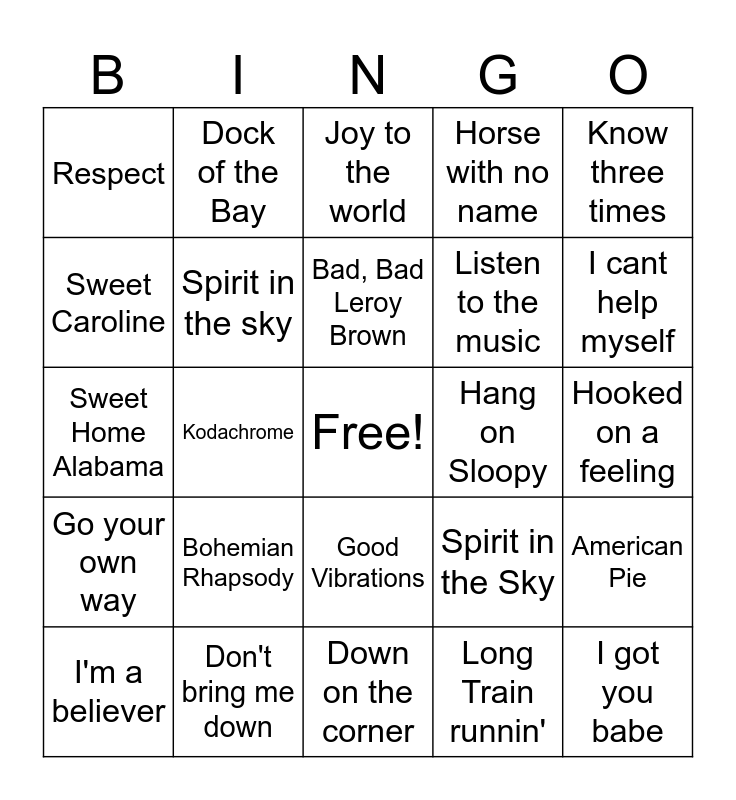 | B | I | N | G | O |
|---|---|---|---|---|
| Respect | Dock of the Bay | Joy to the world | Horse with no name | Know three times |
| Sweet Caroline | Spirit in the sky | Bad, Bad Leroy Brown | Listen to the music | I cant help myself |
| Sweet Home Alabama | Kodachrome | Free! | Hang on Sloopy | Hooked on a feeling |
| Go your own way | Bohemian Rhapsody | Good Vibrations | Spirit in the Sky | American Pie |
| I'm a believer | Don't bring me down | Down on the corner | Long Train runnin' | I got you babe |